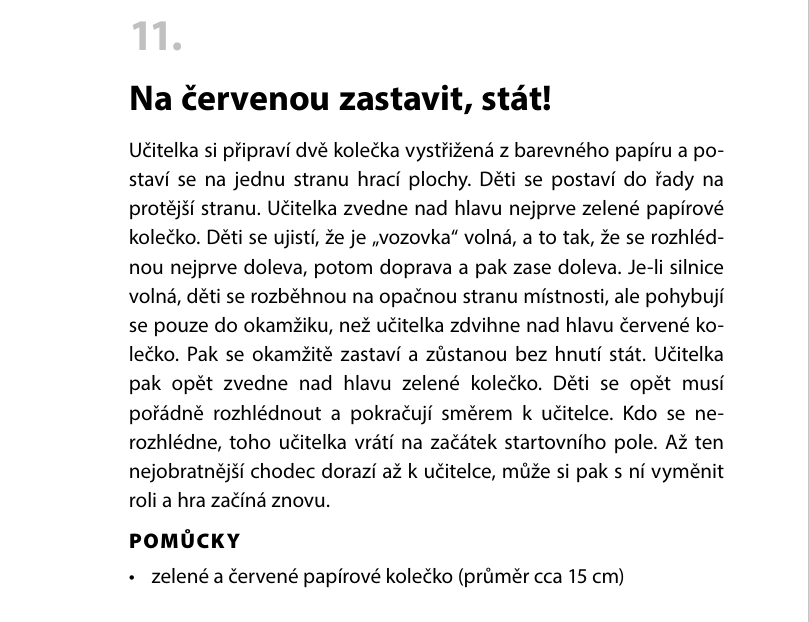 11.

Na červenou zastavit, stát!

Učitelka si připraví dvě kolečka vystřižená z barevného papíru a postaví se na jednu stranu hrací plochy. Děti se postaví do řady na protější stranu. Učitelka zvedne nad hlavu nejprve zelené papírové kolečko. Děti se ujistí, že je „vozovka“ volná, a to tak, že se rozhlédnou nejprve doleva, potom doprava a pak zase doleva. Je-li silnice volná, děti se rozběhnou na opačnou stranu místnosti, ale pohybují se pouze do okamžiku, než učitelka zdvihne nad hlavu červené kolečko. Pak se okamžitě zastaví a zůstanou bez hnutí stát. Učitelka pak opět zvedne nad hlavu zelené kolečko. Děti se opět musí pořádně rozhlédnout a pokračují směrem k učitelce. Kdo se nerozhlédne, toho učitelka vrátí na začátek startovního pole. Až ten nejobratnější chodec dorazí až k učitelce, může si pak s ní vyměnit roli a hra začíná znovu.

POMŮCKY

• zelené a červené papírové kolečko (průměr cca 15 cm)